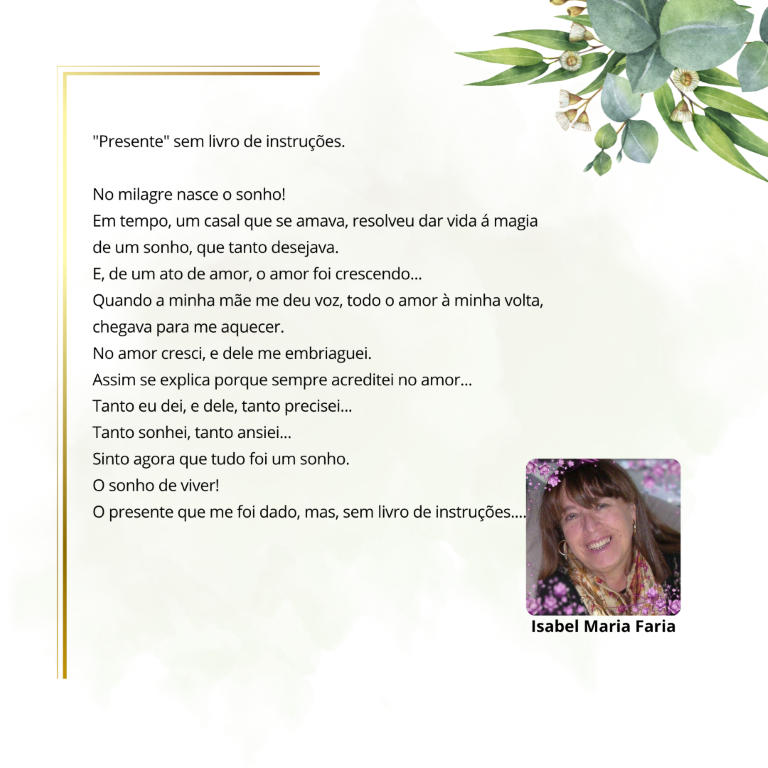 "Presente" sem livro de instruções.

No milagre nasce o sonho!
Em tempo, um casal que se amava, resolveu dar vida á magia
de um sonho, que tanto desejava.
E, de um ato de amor, o amor foi crescendo...
Quando a minha mãe me deu voz, todo o amor à minha volta,
chegava para me aquecer.
No amor cresci, e dele me embriaguei.
Assim se explica porque sempre acreditei no amor...
Tanto eu dei, e dele, tanto precisei...
Tanto sonhei, tanto ansiei...
Sinto agora que tudo foi um sonho.
O sonho de viver!
O presente que me foi dado, mas, sem livro de instruções....

Isabel Maria Faria